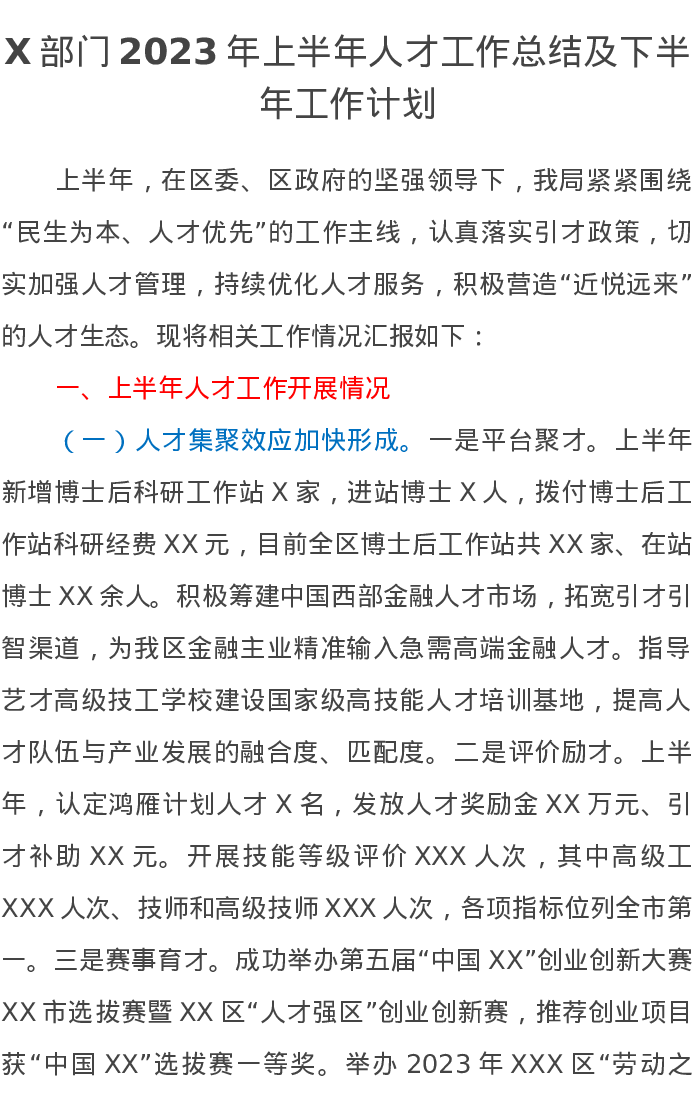 X部门2023年上半年人才工作总结及下半年工作计划

上半年，在区委、区政府的坚强领导下，我局紧紧围绕“民生为本、人才优先”的工作主线，认真落实引才政策，切实加强人才管理，持续优化人才服务，积极营造“近悦远来”的人才生态。现将相关工作情况汇报如下：

一、上半年人才工作开展情况

（一）人才集聚效应加快形成。一是平台聚才。上半年新增博士后科研工作站X家，进站博士X人，拨付博士后工作站科研经费XX元，目前全区博士后工作站共XX家、在站博士XX余人。积极筹建中国西部金融人才市场，拓宽引才引智渠道，为我区金融主业精准输入急需高端金融人才。指导艺才高级技工学校建设国家级高技能人才培训基地，提高人才队伍与产业发展的融合度、匹配度。二是评价励才。上半年，认定鸿雁计划人才X名，发放人才奖励金XX万元、引才补助XX元。开展技能等级评价XXX人次，其中高级工XXX人次、技师和高级技师XXX人次，各项指标位列全市第一。三是赛事育才。成功举办第五届“中国XX”创业创新大赛XX市选拔赛暨XX区“人才强区”创业创新赛，推荐创业项目获“中国XX”选拔赛一等奖。举办2023年XXX区“劳动之